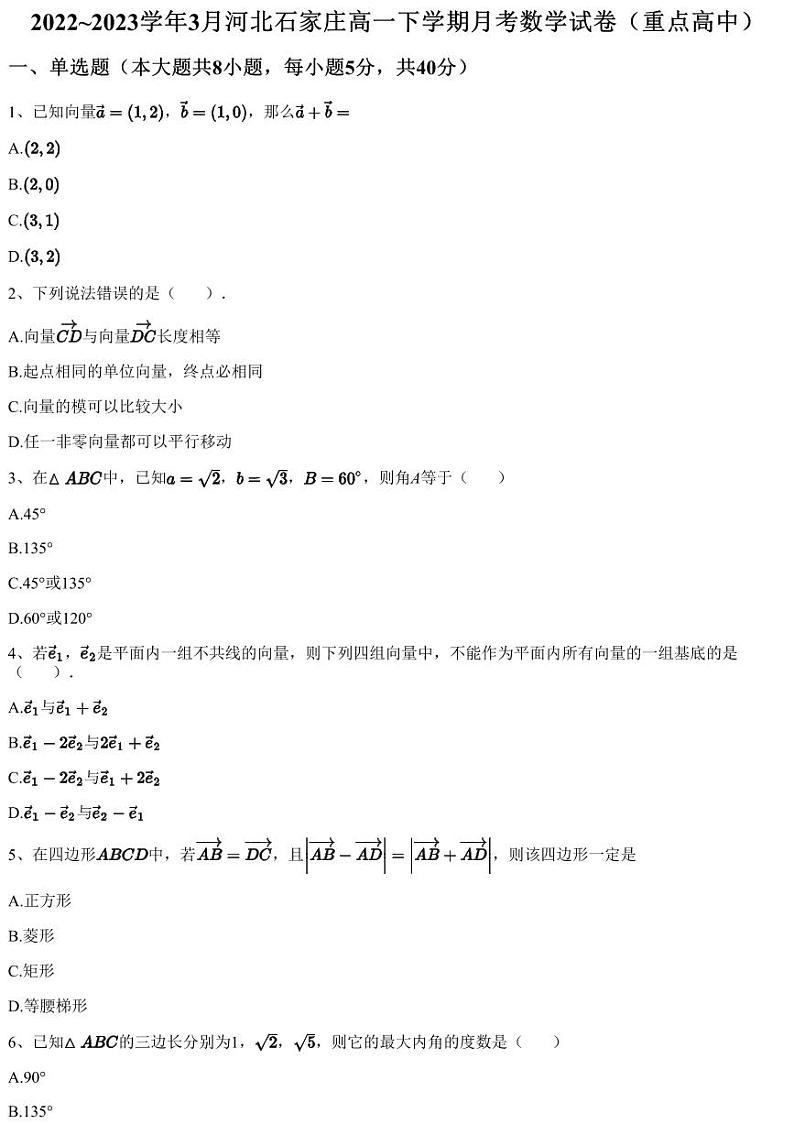 2022~2023学年3月河北石家庄高一下学期月考数学试卷（重点高中）

一、单选题（本大题共8小题，每小题5分，共40分）

1、已知向量$\vec{a}=(1,2)$，$\vec{b}=(1,0)$，那么$\vec{a}+\vec{b}=$

A.$(2,2)$

B.$(2,0)$

C.$(3,1)$

D.$(3,2)$

2、下列说法错误的是（　　）.

A.向量$\overrightarrow{CD}$与向量$\overrightarrow{DC}$长度相等

B.起点相同的单位向量，终点必相同

C.向量的模可以比较大小

D.任一非零向量都可以平行移动

3、在$\triangle ABC$中，已知$a=\sqrt{2}$，$b=\sqrt{3}$，$B=60^\circ$，则角$A$等于（　　）

A.45°

B.135°

C.45°或135°

D.60°或120°

4、若$\vec{e}_1$，$\vec{e}_2$是平面内一组不共线的向量，则下列四组向量中，不能作为平面内所有向量的一组基底的是（　　）.

A.$\vec{e}_1$与$\vec{e}_1+\vec{e}_2$

B.$\vec{e}_1-2\vec{e}_2$与$2\vec{e}_1+\vec{e}_2$

C.$\vec{e}_1-2\vec{e}_2$与$\vec{e}_1+2\vec{e}_2$

D.$\vec{e}_1-\vec{e}_2$与$\vec{e}_2-\vec{e}_1$

5、在四边形$ABCD$中，若$\overrightarrow{AB}=\overrightarrow{DC}$，且$\left|\overrightarrow{AB}-\overrightarrow{AD}\right|=\left|\overrightarrow{AB}+\overrightarrow{AD}\right|$，则该四边形一定是

A.正方形

B.菱形

C.矩形

D.等腰梯形

6、已知$\triangle ABC$的三边长分别为1，$\sqrt{2}$，$\sqrt{5}$，则它的最大内角的度数是（　　）

A.90°

B.135°